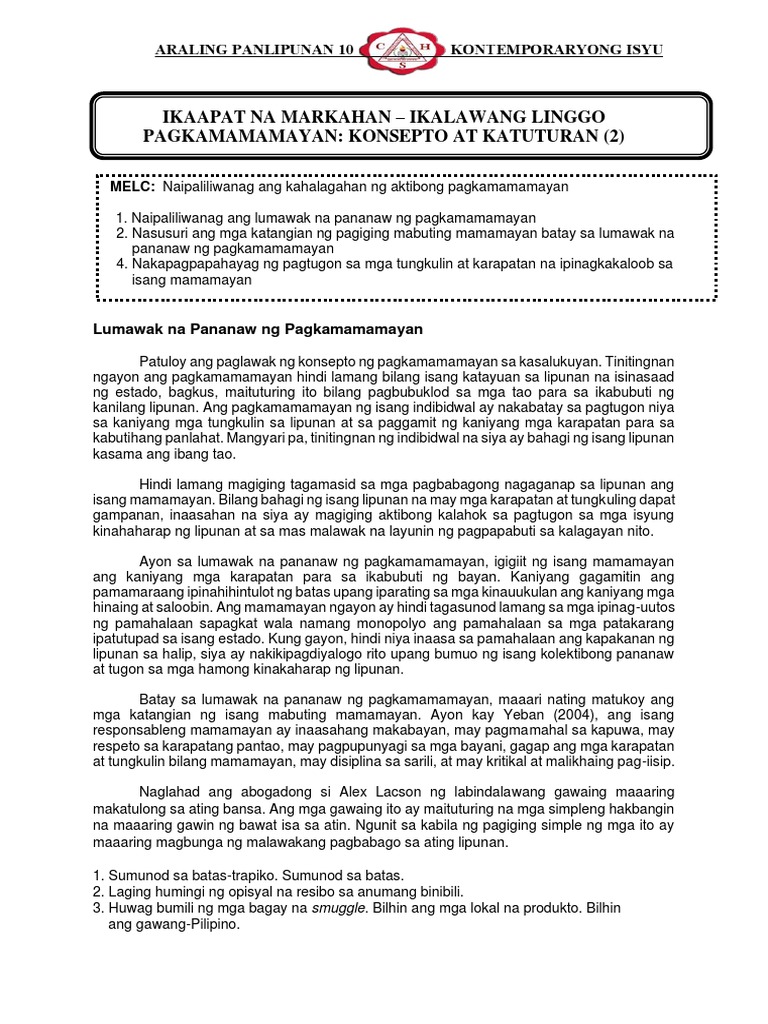 ARALING PANLIPUNAN 10 C H S KONTEMPORARYONG ISYU

IKAAPAT NA MARKAHAN – IKALAWANG LINGGO
PAGKAMAMAMAYAN: KONSEPTO AT KATUTURAN (2)

MELC: Naipaliliwanag ang kahalagahan ng aktibong pagkamamamayan

1. Naipaliliwanag ang lumawak na pananaw ng pagkamamamayan
2. Nasusuri ang mga katangian ng pagiging mabuting mamamayan batay sa lumawak na pananaw ng pagkamamamayan
4. Nakapagpapahayag ng pagtugon sa mga tungkulin at karapatan na ipinagkakaloob sa isang mamamayan

Lumawak na Pananaw ng Pagkamamamayan

Patuloy ang paglawak ng konsepto ng pagkamamamayan sa kasalukuyan. Tinitingnan ngayon ang pagkamamamayan hindi lamang bilang isang katayuan sa lipunan na isinasaad ng estado, bagkus, maituturing ito bilang pagbubuklod sa mga tao para sa ikabubuti ng kanilang lipunan. Ang pagkamamamayan ng isang indibidwal ay nakabatay sa pagtugon niya sa kaniyang mga tungkulin sa lipunan at sa paggamit ng kaniyang mga karapatan para sa kabutihang panlahat. Mangyari pa, tinitingnan ng indibidwal na siya ay bahagi ng isang lipunan kasama ang ibang tao.

Hindi lamang magiging tagamasid sa mga pagbabagong nagaganap sa lipunan ang isang mamamayan. Bilang bahagi ng isang lipunan na may mga karapatan at tungkuling dapat gampanan, inaasahan na siya ay magiging aktibong kalahok sa pagtugon sa mga isyung kinahaharap ng lipunan at sa mas malawak na layunin ng pagpapabuti sa kalagayan nito.

Ayon sa lumawak na pananaw ng pagkamamamayan, igigiit ng isang mamamayan ang kaniyang mga karapatan para sa ikabubuti ng bayan. Kaniyang gagamitin ang pamamaraang ipinahihintulot ng batas upang iparating sa mga kinauukulan ang kaniyang mga hinaing at saloobin. Ang mamamayan ngayon ay hindi tagasunod lamang sa mga ipinag-uutos ng pamahalaan sapagkat wala namang monopolyo ang pamahalaan sa mga patakarang ipatutupad sa isang estado. Kung gayon, hindi niya inaasa sa pamahalaan ang kapakanan ng lipunan sa halip, siya ay nakikipagdiyalogo rito upang bumuo ng isang kolektibong pananaw at tugon sa mga hamong kinakaharap ng lipunan.

Batay sa lumawak na pananaw ng pagkamamamayan, maaari nating matukoy ang mga katangian ng isang mabuting mamamayan. Ayon kay Yeban (2004), ang isang responsableng mamamayan ay inaasahang makabayan, may pagmamahal sa kapuwa, may respeto sa karapatang pantao, may pagpupunyagi sa mga bayani, gagap ang mga karapatan at tungkulin bilang mamamayan, may disiplina sa sarili, at may kritikal at malikhaing pag-iisip.

Naglahad ang abogadong si Alex Lacson ng labindalawang gawaing maaaring makatulong sa ating bansa. Ang mga gawaing ito ay maituturing na mga simpleng hakbangin na maaaring gawin ng bawat isa sa atin. Ngunit sa kabila ng pagiging simple ng mga ito ay maaaring magbunga ng malawakang pagbabago sa ating lipunan.

1. Sumunod sa batas-trapiko. Sumunod sa batas.
2. Laging humingi ng opisyal na resibo sa anumang binibili.
3. Huwag bumili ng mga bagay na smuggle. Bilhin ang mga lokal na produkto. Bilhin ang gawang-Pilipino.